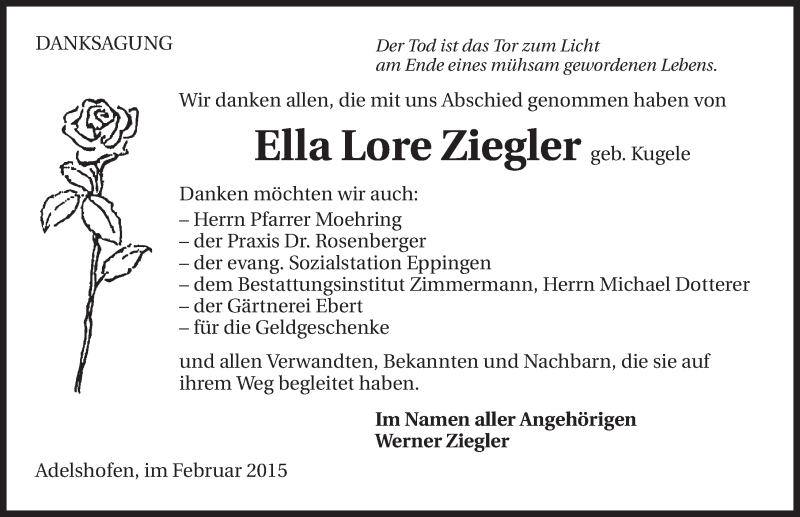 DANKSAGUNG

Der Tod ist das Tor zum Licht
am Ende eines mühsam gewordenen Lebens.

Wir danken allen, die mit uns Abschied genommen haben von

Ella Lore Ziegler geb. Kugele

Danken möchten wir auch:
– Herrn Pfarrer Moehring
– der Praxis Dr. Rosenberger
– der evang. Sozialstation Eppingen
– dem Bestattungsinstitut Zimmermann, Herrn Michael Dotterer
– der Gärtnerei Ebert
– für die Geldgeschenke

und allen Verwandten, Bekannten und Nachbarn, die sie auf ihrem Weg begleitet haben.

Im Namen aller Angehörigen
Werner Ziegler

Adelshofen, im Februar 2015